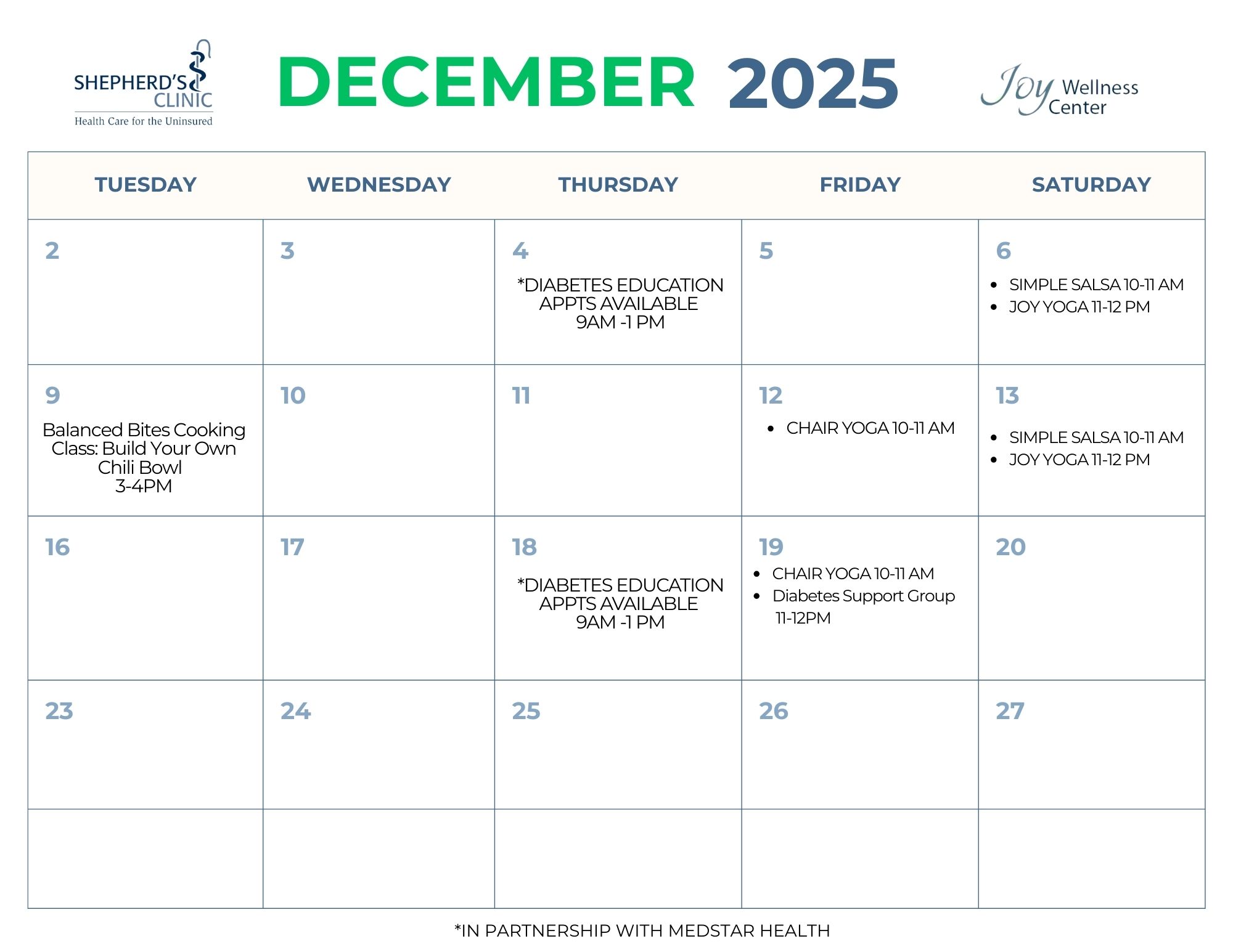 SHEPHERD'S CLINIC
Health Care for the Uninsured

DECEMBER 2025

Joy Wellness Center

| TUESDAY | WEDNESDAY | THURSDAY | FRIDAY | SATURDAY |
|---|---|---|---|---|
| 2 | 3 | 4 *DIABETES EDUCATION APPTS AVAILABLE 9AM -1 PM | 5 | 6 • SIMPLE SALSA 10-11 AM • JOY YOGA 11-12 PM |
| 9 Balanced Bites Cooking Class: Build Your Own Chili Bowl 3-4PM | 10 | 11 | 12 • CHAIR YOGA 10-11 AM | 13 • SIMPLE SALSA 10-11 AM • JOY YOGA 11-12 PM |
| 16 | 17 | 18 *DIABETES EDUCATION APPTS AVAILABLE 9AM -1 PM | 19 • CHAIR YOGA 10-11 AM • Diabetes Support Group 11-12PM | 20 |
| 23 | 24 | 25 | 26 | 27 |
| | | | | |

*IN PARTNERSHIP WITH MEDSTAR HEALTH